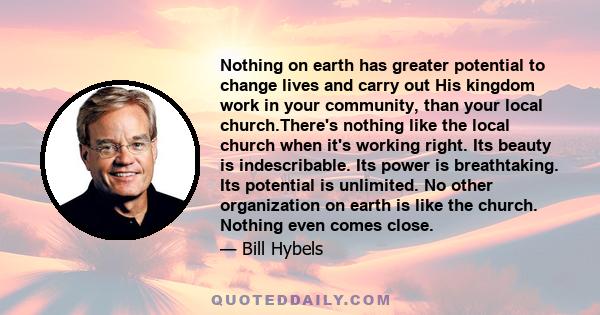 Nothing on earth has greater potential to change lives and carry out His kingdom work in your community, than your local church.There's nothing like the local church when it's working right. Its beauty is indescribable. Its power is breathtaking. Its potential is unlimited. No other organization on earth is like the church. Nothing even comes close.

— Bill Hybels

QUOTEDDAILY.COM